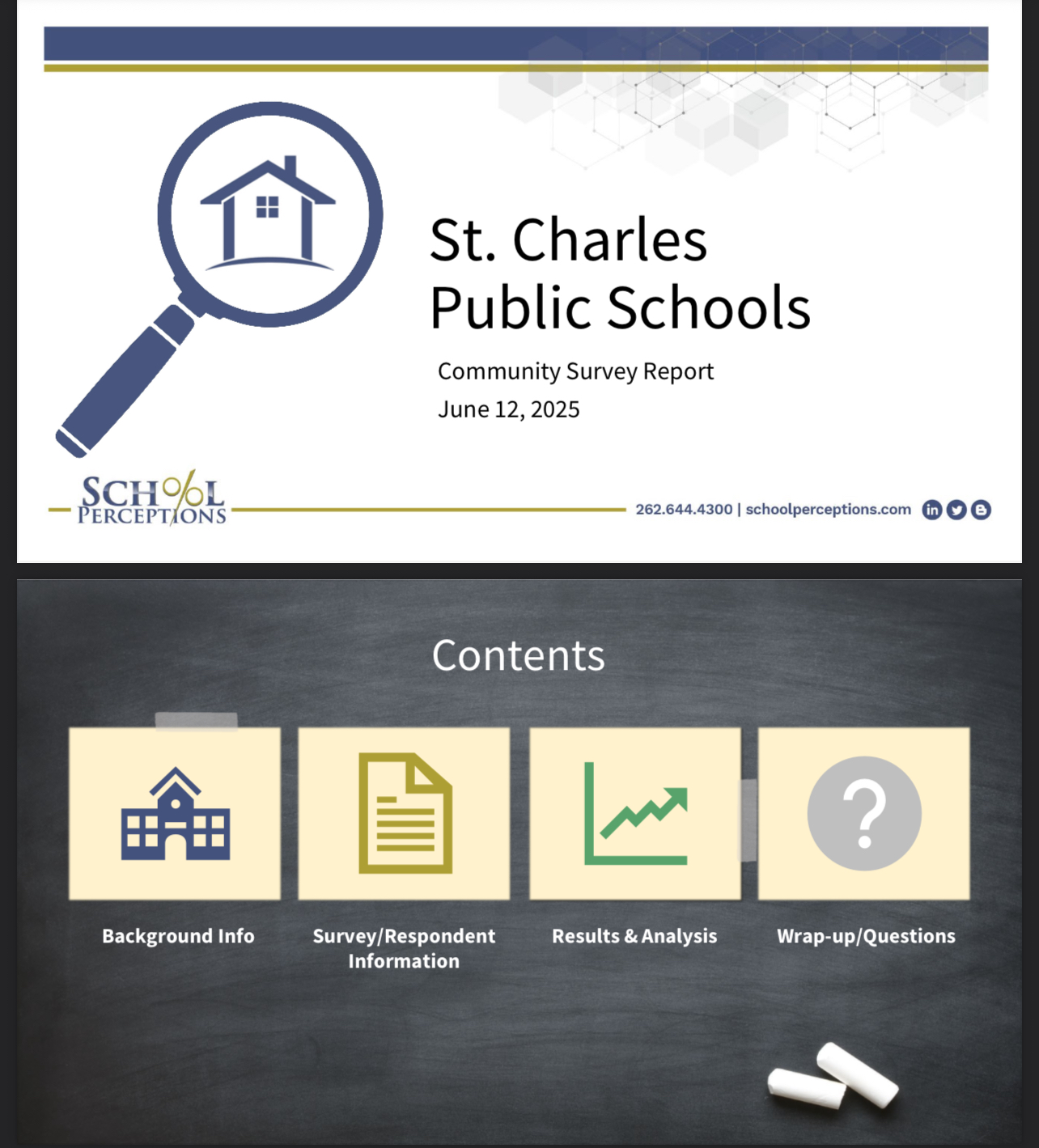 St. Charles Public Schools

Community Survey Report
June 12, 2025

SCHOOL PERCEPTIONS

262.644.4300 | schoolperceptions.com

Contents

Background Info

Survey/Respondent Information

Results & Analysis

Wrap-up/Questions